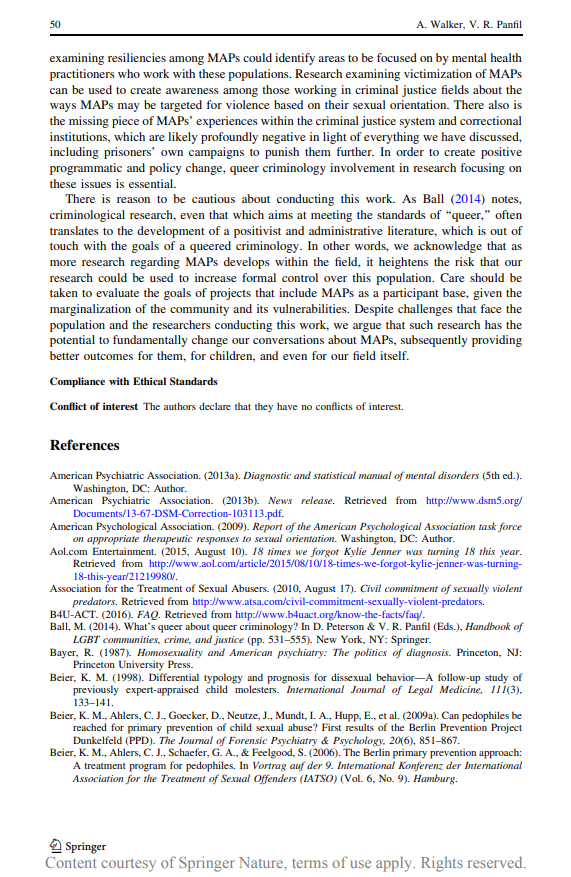 50 A. Walker, V. R. Panfil

examining resiliencies among MAPs could identify areas to be focused on by mental health practitioners who work with these populations. Research examining victimization of MAPs can be used to create awareness among those working in criminal justice fields about the ways MAPs may be targeted for violence based on their sexual orientation. There also is the missing piece of MAPs' experiences within the criminal justice system and correctional institutions, which are likely profoundly negative in light of everything we have discussed, including prisoners' own campaigns to punish them further. In order to create positive programmatic and policy change, queer criminology involvement in research focusing on these issues is essential.

There is reason to be cautious about conducting this work. As Ball (2014) notes, criminological research, even that which aims at meeting the standards of "queer," often translates to the development of a positivist and administrative literature, which is out of touch with the goals of a queered criminology. In other words, we acknowledge that as more research regarding MAPs develops within the field, it heightens the risk that our research could be used to increase formal control over this population. Care should be taken to evaluate the goals of projects that include MAPs as a participant base, given the marginalization of the community and its vulnerabilities. Despite challenges that face the population and the researchers conducting this work, we argue that such research has the potential to fundamentally change our conversations about MAPs, subsequently providing better outcomes for them, for children, and even for our field itself.

Compliance with Ethical Standards

Conflict of interest The authors declare that they have no conflicts of interest.

References

American Psychiatric Association. (2013a). Diagnostic and statistical manual of mental disorders (5th ed.). Washington, DC: Author.
American Psychiatric Association. (2013b). News release. Retrieved from http://www.dsm5.org/Documents/13-67-DSM-Correction-103113.pdf.
American Psychological Association. (2009). Report of the American Psychological Association task force on appropriate therapeutic responses to sexual orientation. Washington, DC: Author.
Aol.com Entertainment. (2015, August 10). 18 times we forgot Kylie Jenner was turning 18 this year. Retrieved from http://www.aol.com/article/2015/08/10/18-times-we-forgot-kylie-jenner-was-turning-18-this-year/21219980/.
Association for the Treatment of Sexual Abusers. (2010, August 17). Civil commitment of sexually violent predators. Retrieved from http://www.atsa.com/civil-commitment-sexually-violent-predators.
B4U-ACT. (2016). FAQ. Retrieved from http://www.b4uact.org/know-the-facts/faq/.
Ball, M. (2014). What's queer about queer criminology? In D. Peterson & V. R. Panfil (Eds.), Handbook of LGBT communities, crime, and justice (pp. 531–555). New York, NY: Springer.
Bayer, R. (1987). Homosexuality and American psychiatry: The politics of diagnosis. Princeton, NJ: Princeton University Press.
Beier, K. M. (1998). Differential typology and prognosis for dissexual behavior—A follow-up study of previously expert-appraised child molesters. International Journal of Legal Medicine, 111(3), 133–141.
Beier, K. M., Ahlers, C. J., Goecker, D., Neutze, J., Mundt, I. A., Hupp, E., et al. (2009a). Can pedophiles be reached for primary prevention of child sexual abuse? First results of the Berlin Prevention Project Dunkelfeld (PPD). The Journal of Forensic Psychiatry & Psychology, 20(6), 851–867.
Beier, K. M., Ahlers, C. J., Schaefer, G. A., & Feelgood, S. (2006). The Berlin primary prevention approach: A treatment program for pedophiles. In Vortrag auf der 9. International Konferenz der International Association for the Treatment of Sexual Offenders (IATSO) (Vol. 6, No. 9). Hamburg.

Springer
Content courtesy of Springer Nature, terms of use apply. Rights reserved.